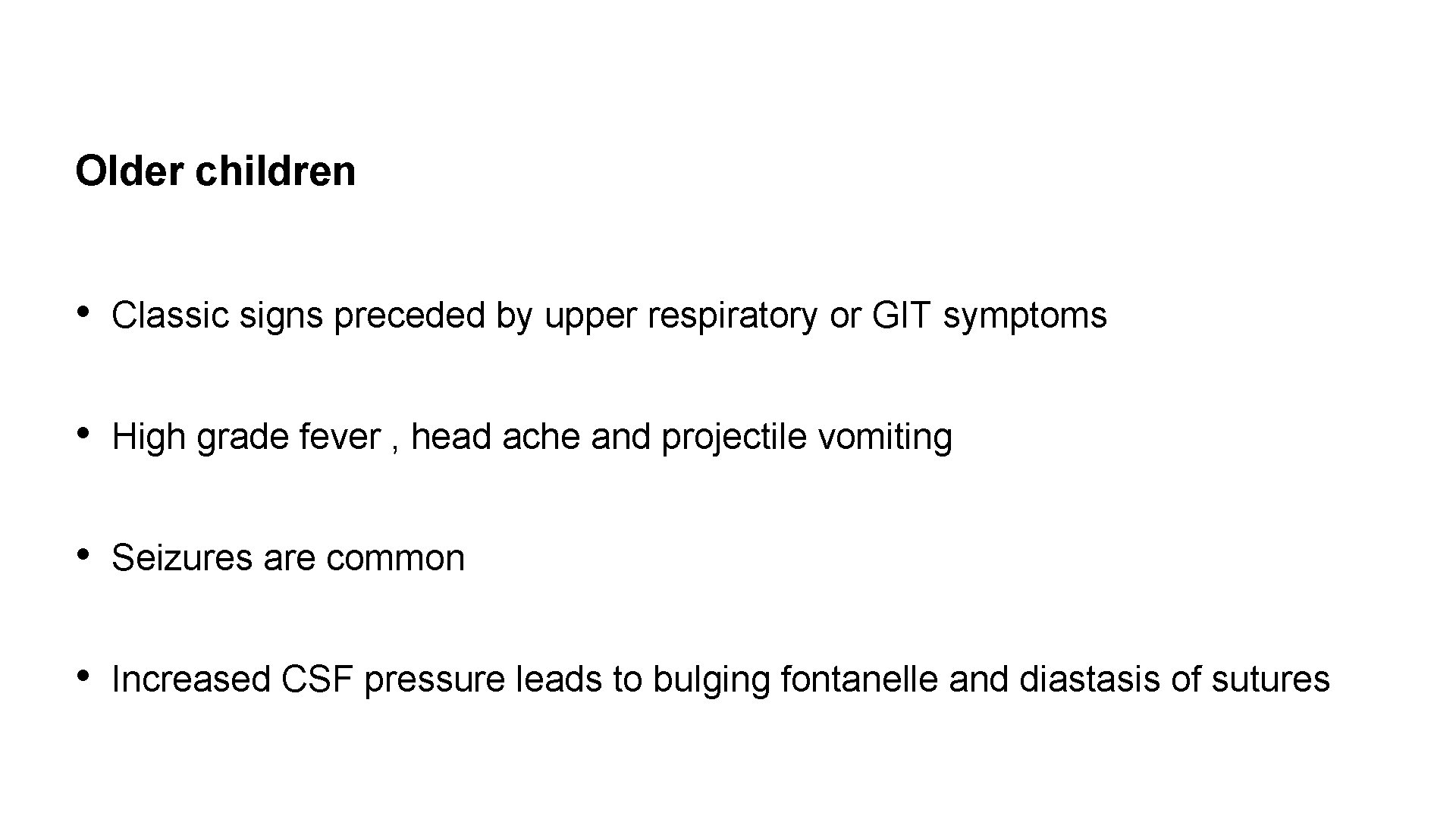 Older children

• Classic signs preceded by upper respiratory or GIT symptoms

• High grade fever , head ache and projectile vomiting

• Seizures are common

• Increased CSF pressure leads to bulging fontanelle and diastasis of sutures